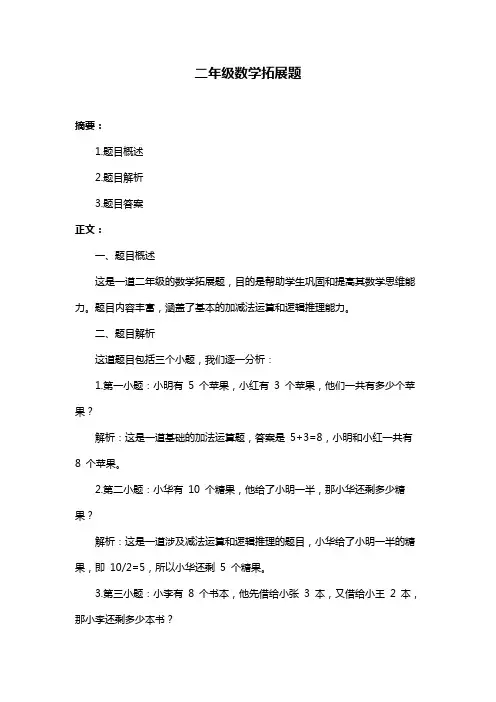 二年级数学拓展题

摘要：

1.题目概述

2.题目解析

3.题目答案

正文：

一、题目概述

这是一道二年级的数学拓展题，目的是帮助学生巩固和提高其数学思维能力。题目内容丰富，涵盖了基本的加减法运算和逻辑推理能力。

二、题目解析

这道题目包括三个小题，我们逐一分析：

1.第一小题：小明有 5 个苹果，小红有 3 个苹果，他们一共有多少个苹果？

解析：这是一道基础的加法运算题，答案是 $5+3=8$，小明和小红一共有 8 个苹果。

2.第二小题：小华有 10 个糖果，他给了小明一半，那小华还剩多少糖果？

解析：这是一道涉及减法运算和逻辑推理的题目，小华给了小明一半的糖果，即 $10/2=5$，所以小华还剩 5 个糖果。

3.第三小题：小李有 8 个书本，他先借给小张 3 本，又借给小王 2 本，那小李还剩多少本书？